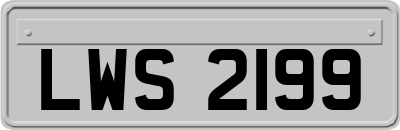 LWS 2199